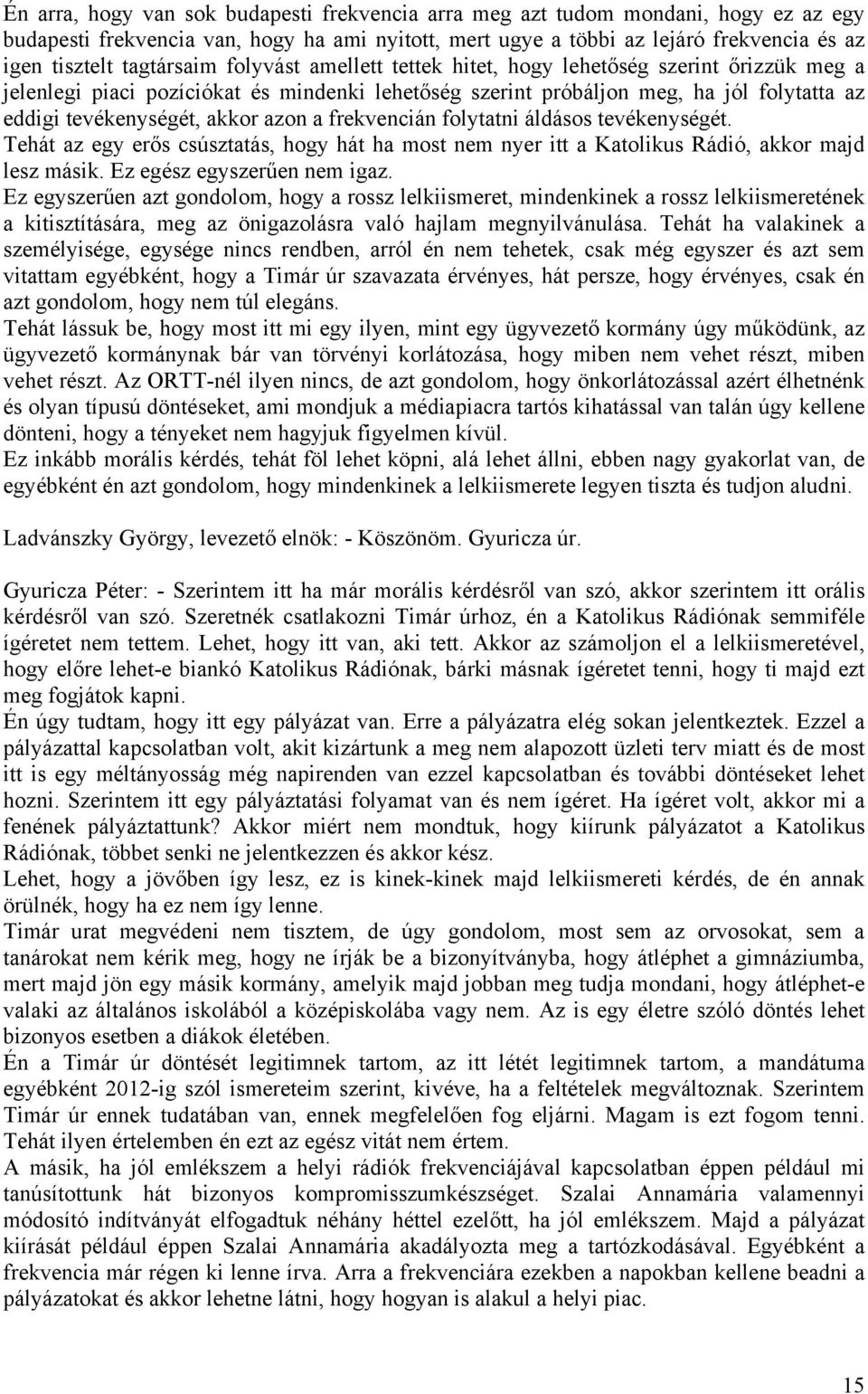 Én arra, hogy van sok budapesti frekvencia arra meg azt tudom mondani, hogy ez az egy budapesti frekvencia van, hogy ha ami nyitott, mert ugye a többi az lejáró frekvencia és az igen tisztelt tagtársaim folyvást amellett tettek hitet, hogy lehetőség szerint őrizzük meg a jelenlegi piaci pozíciókat és mindenki lehetőség szerint próbáljon meg, ha jól folytatta az eddigi tevékenységét, akkor azon a frekvencián folytatni áldásos tevékenységét.
Tehát az egy erős csúsztatás, hogy hát ha most nem nyer itt a Katolikus Rádió, akkor majd lesz másik. Ez egész egyszerűen nem igaz.
Ez egyszerűen azt gondolom, hogy a rossz lelkiismeret, mindenkinek a rossz lelkiismeretének a kitisztítására, meg az önigazolásra való hajlam megnyilvánulása. Tehát ha valakinek a személyisége, egysége nincs rendben, arról én nem tehetek, csak még egyszer és azt sem vitattam egyébként, hogy a Timár úr szavazata érvényes, hát persze, hogy érvényes, csak én azt gondolom, hogy nem túl elegáns.
Tehát lássuk be, hogy most itt mi egy ilyen, mint egy ügyvezető kormány úgy működünk, az ügyvezető kormánynak bár van törvényi korlátozása, hogy miben nem vehet részt, miben vehet részt. Az ORTT-nél ilyen nincs, de azt gondolom, hogy önkorlátozással azért élhetnénk és olyan típusú döntéseket, ami mondjuk a médiapiacra tartós kihatással van talán úgy kellene dönteni, hogy a tényeket nem hagyjuk figyelmen kívül.
Ez inkább morális kérdés, tehát föl lehet köpni, alá lehet állni, ebben nagy gyakorlat van, de egyébként én azt gondolom, hogy mindenkinek a lelkiismerete legyen tiszta és tudjon aludni.

Ladvánszky György, levezető elnök: - Köszönöm. Gyuricza úr.

Gyuricza Péter: - Szerintem itt ha már morális kérdésről van szó, akkor szerintem itt orális kérdésről van szó. Szeretnék csatlakozni Timár úrhoz, én a Katolikus Rádiónak semmiféle ígéretet nem tettem. Lehet, hogy itt van, aki tett. Akkor az számoljon el a lelkiismeretével, hogy előre lehet-e biankó Katolikus Rádiónak, bárki másnak ígéretet tenni, hogy ti majd ezt meg fogjátok kapni.
Én úgy tudtam, hogy itt egy pályázat van. Erre a pályázatra elég sokan jelentkeztek. Ezzel a pályázattal kapcsolatban volt, akit kizártunk a meg nem alapozott üzleti terv miatt és de most itt is egy méltányosság még napirenden van ezzel kapcsolatban és további döntéseket lehet hozni. Szerintem itt egy pályáztatási folyamat van és nem ígéret. Ha ígéret volt, akkor mi a fenének pályáztattunk? Akkor miért nem mondtuk, hogy kiírunk pályázatot a Katolikus Rádiónak, többet senki ne jelentkezzen és akkor kész.
Lehet, hogy a jövőben így lesz, ez is kinek-kinek majd lelkiismereti kérdés, de én annak örülnék, hogy ha ez nem így lenne.
Timár urat megvédeni nem tisztem, de úgy gondolom, most sem az orvosokat, sem a tanárokat nem kérik meg, hogy ne írják be a bizonyítványba, hogy átléphet a gimnáziumba, mert majd jön egy másik kormány, amelyik majd jobban meg tudja mondani, hogy átléphet-e valaki az általános iskolából a középiskolába vagy nem. Az is egy életre szóló döntés lehet bizonyos esetben a diákok életében.
Én a Timár úr döntését legitimnek tartom, az itt létét legitimnek tartom, a mandátuma egyébként 2012-ig szól ismereteim szerint, kivéve, ha a feltételek megváltoznak. Szerintem Timár úr ennek tudatában van, ennek megfelelően fog eljárni. Magam is ezt fogom tenni. Tehát ilyen értelemben én ezt az egész vitát nem értem.
A másik, ha jól emlékszem a helyi rádiók frekvenciájával kapcsolatban éppen például mi tanúsítottunk hát bizonyos kompromisszumkészséget. Szalai Annamária valamennyi módosító indítványát elfogadtuk néhány héttel ezelőtt, ha jól emlékszem. Majd a pályázat kiírását például éppen Szalai Annamária akadályozta meg a tartózkodásával. Egyébként a frekvencia már régen ki lenne írva. Arra a frekvenciára ezekben a napokban kellene beadni a pályázatokat és akkor lehetne látni, hogy hogyan is alakul a helyi piac.

15